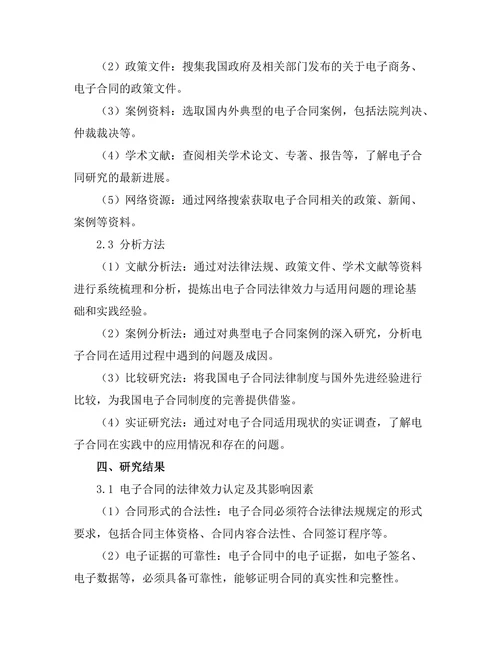 （2）政策文件：搜集我国政府及相关部门发布的关于电子商务、电子合同的政策文件。

（3）案例资料：选取国内外典型的电子合同案例，包括法院判决、仲裁裁决等。

（4）学术文献：查阅相关学术论文、专著、报告等，了解电子合同研究的最新进展。

（5）网络资源：通过网络搜索获取电子合同相关的政策、新闻、案例等资料。

2.3 分析方法

（1）文献分析法：通过对法律法规、政策文件、学术文献等资料进行系统梳理和分析，提炼出电子合同法律效力与适用问题的理论基础和实践经验。

（2）案例分析法：通过对典型电子合同案例的深入研究，分析电子合同在适用过程中遇到的问题及成因。

（3）比较研究法：将我国电子合同法律制度与国外先进经验进行比较，为我国电子合同制度的完善提供借鉴。

（4）实证研究法：通过对电子合同适用现状的实证调查，了解电子合同在实践中的应用情况和存在的问题。

四、研究结果

3.1 电子合同的法律效力认定及其影响因素

（1）合同形式的合法性：电子合同必须符合法律法规规定的形式要求，包括合同主体资格、合同内容合法性、合同签订程序等。

（2）电子证据的可靠性：电子合同中的电子证据，如电子签名、电子数据等，必须具备可靠性，能够证明合同的真实性和完整性。